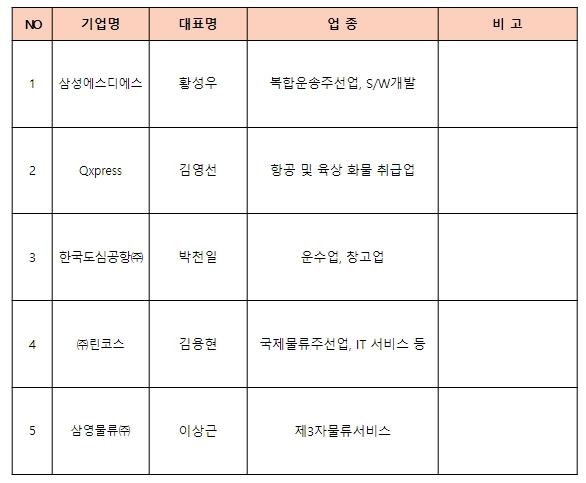 | NO | 기업명 | 대표명 | 업 종 | 비 고 |
|---|---|---|---|---|
| 1 | 삼성에스디에스 | 황성우 | 복합운송주선업, S/W개발 | |
| 2 | Qxpress | 김영선 | 항공 및 육상 화물 취급업 | |
| 3 | 한국도심공항㈜ | 박천일 | 운수업, 창고업 | |
| 4 | ㈜린코스 | 김용현 | 국제물류주선업, IT 서비스 등 | |
| 5 | 삼영물류㈜ | 이상근 | 제3자물류서비스 | |